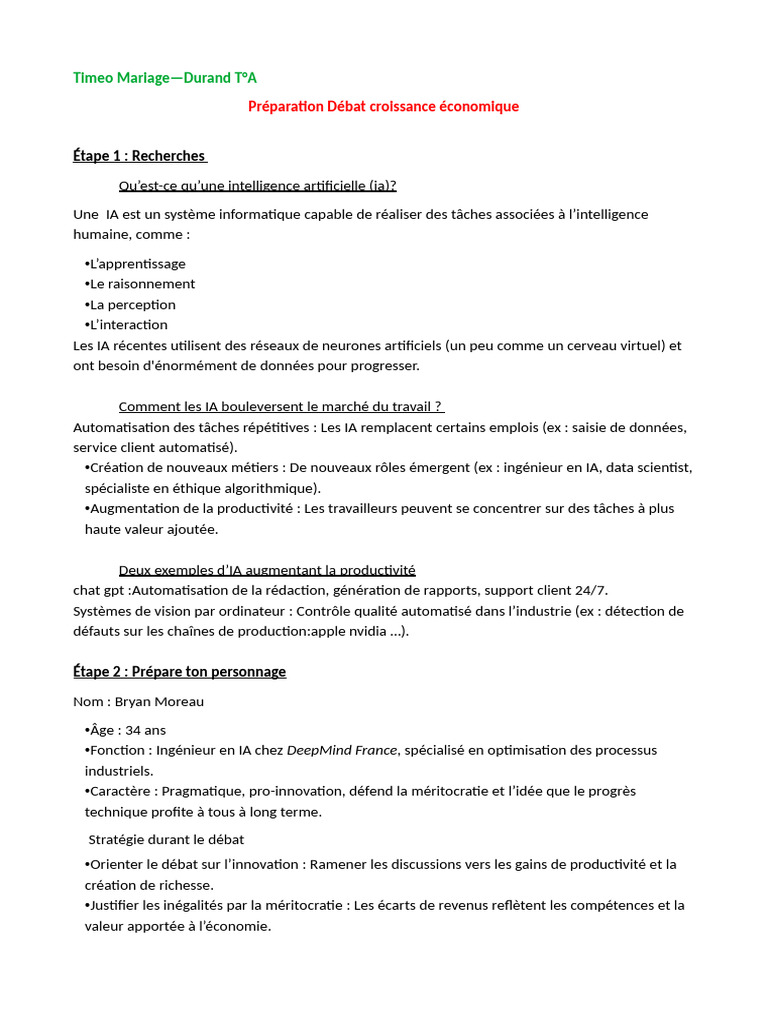 Timeo Mariage—Durand T°A

Préparation Débat croissance économique

Étape 1 : Recherches

Qu'est-ce qu'une intelligence artificielle (ia)?

Une IA est un système informatique capable de réaliser des tâches associées à l'intelligence humaine, comme :

•L'apprentissage
•Le raisonnement
•La perception
•L'interaction
Les IA récentes utilisent des réseaux de neurones artificiels (un peu comme un cerveau virtuel) et ont besoin d'énormément de données pour progresser.

Comment les IA bouleversent le marché du travail ?
Automatisation des tâches répétitives : Les IA remplacent certains emplois (ex : saisie de données, service client automatisé).
•Création de nouveaux métiers : De nouveaux rôles émergent (ex : ingénieur en IA, data scientist, spécialiste en éthique algorithmique).
•Augmentation de la productivité : Les travailleurs peuvent se concentrer sur des tâches à plus haute valeur ajoutée.

Deux exemples d'IA augmentant la productivité
chat gpt :Automatisation de la rédaction, génération de rapports, support client 24/7.
Systèmes de vision par ordinateur : Contrôle qualité automatisé dans l'industrie (ex : détection de défauts sur les chaînes de production:apple nvidia ...).

Étape 2 : Prépare ton personnage

Nom : Bryan Moreau

•Âge : 34 ans
•Fonction : Ingénieur en IA chez DeepMind France, spécialisé en optimisation des processus industriels.
•Caractère : Pragmatique, pro-innovation, défend la méritocratie et l'idée que le progrès technique profite à tous à long terme.

Stratégie durant le débat
•Orienter le débat sur l'innovation : Ramener les discussions vers les gains de productivité et la création de richesse.
•Justifier les inégalités par la méritocratie : Les écarts de revenus reflètent les compétences et la valeur apportée à l'économie.